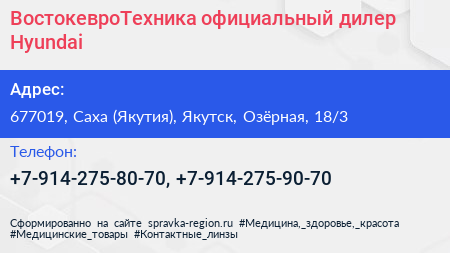 ВостокевроТехника официальный дилер Hyundai

Адрес:

677019, Саха (Якутия), Якутск, Озёрная, 18/3

Телефон:

+7-914-275-80-70, +7-914-275-90-70

Сформированно на сайте spravka-region.ru #Медицина,_здоровье,_красота #Медицинские_товары #Контактные_линзы